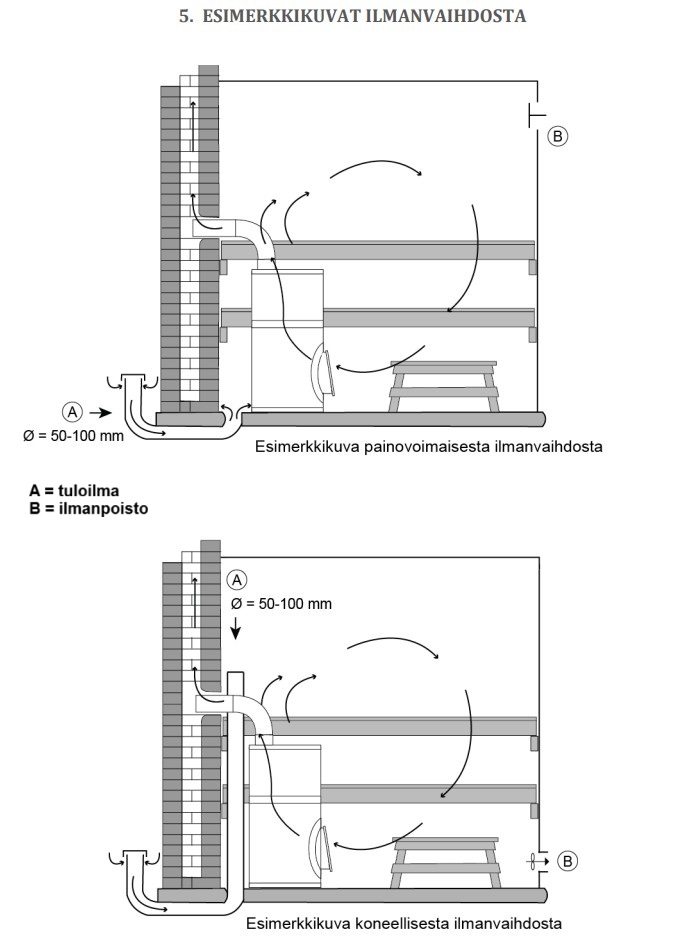 5. ESIMERKKIKUVAT ILMANVAIHDOSTA

B

A

Ø = 50-100 mm

Esimerkkikuva painovoimaisesta ilmanvaihdosta

A = tuloilma
B = ilmanpoisto

A

Ø = 50-100 mm

B

Esimerkkikuva koneellisesta ilmanvaihdosta